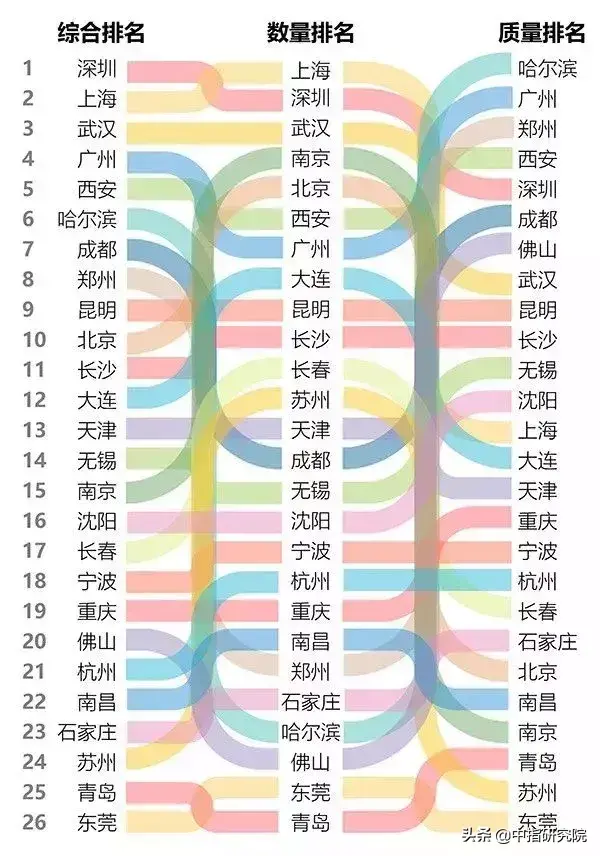 | | 综合排名 | 数量排名 | 质量排名 |
|---|---|---|---|
| 1 | 深圳 | 上海 | 哈尔滨 |
| 2 | 上海 | 深圳 | 广州 |
| 3 | 武汉 | 武汉 | 郑州 |
| 4 | 广州 | 南京 | 西安 |
| 5 | 西安 | 北京 | 深圳 |
| 6 | 哈尔滨 | 西安 | 成都 |
| 7 | 成都 | 广州 | 佛山 |
| 8 | 郑州 | 大连 | 武汉 |
| 9 | 昆明 | 昆明 | 昆明 |
| 10 | 北京 | 长沙 | 长沙 |
| 11 | 长沙 | 长春 | 无锡 |
| 12 | 大连 | 苏州 | 沈阳 |
| 13 | 天津 | 天津 | 上海 |
| 14 | 无锡 | 成都 | 大连 |
| 15 | 南京 | 无锡 | 天津 |
| 16 | 沈阳 | 沈阳 | 重庆 |
| 17 | 长春 | 宁波 | 宁波 |
| 18 | 宁波 | 杭州 | 杭州 |
| 19 | 重庆 | 重庆 | 长春 |
| 20 | 佛山 | 南昌 | 石家庄 |
| 21 | 杭州 | 郑州 | 北京 |
| 22 | 南昌 | 石家庄 | 南昌 |
| 23 | 石家庄 | 哈尔滨 | 南京 |
| 24 | 苏州 | 佛山 | 青岛 |
| 25 | 青岛 | 东莞 | 苏州 |
| 26 | 东莞 | 青岛 | 东莞 |

头条 @中指研究院